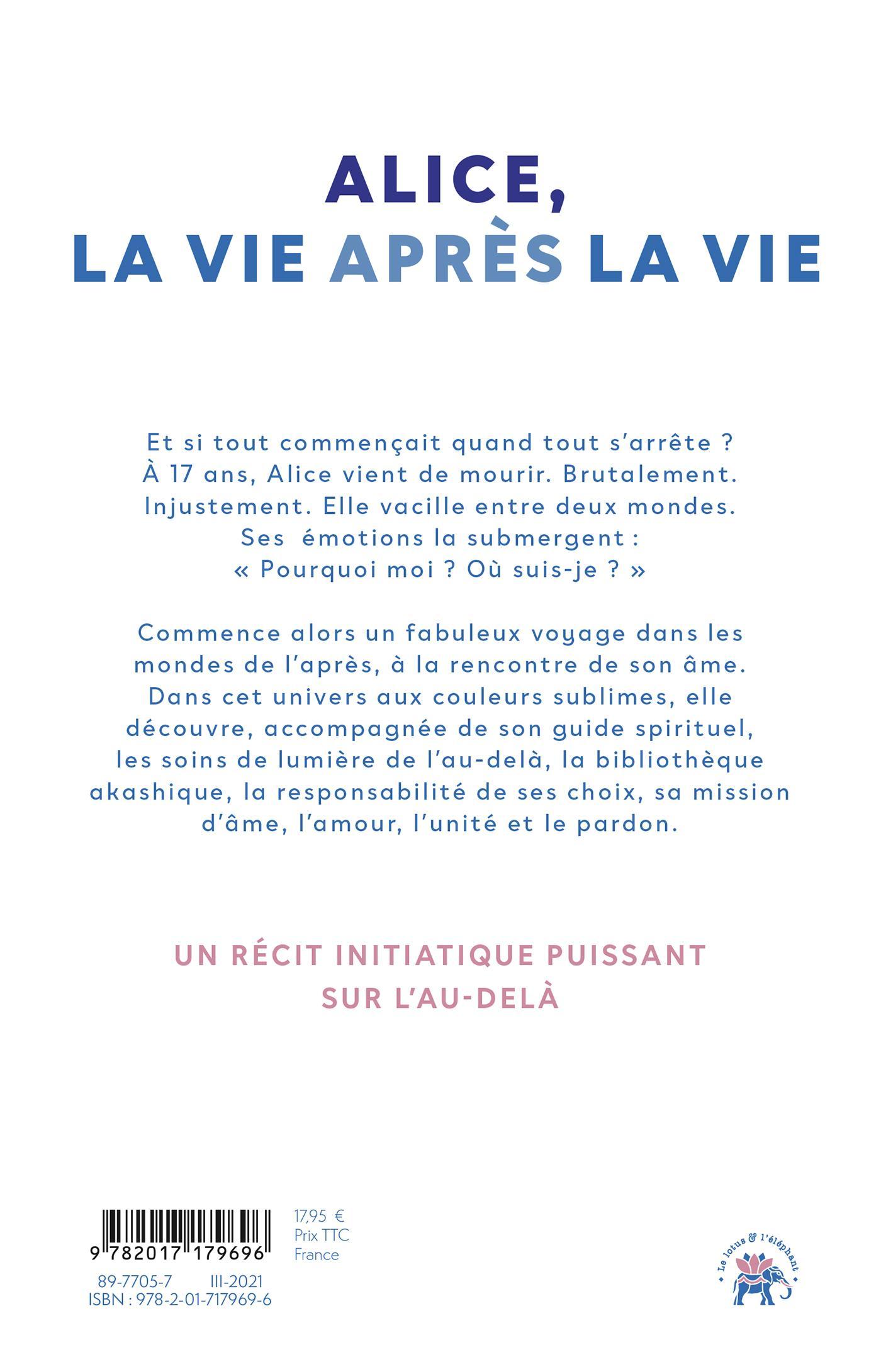 ALICE,
LA VIE APRÈS LA VIE

Et si tout commençait quand tout s'arrête ?
À 17 ans, Alice vient de mourir. Brutalement. Injustement. Elle vacille entre deux mondes. Ses émotions la submergent :
« Pourquoi moi ? Où suis-je ? »

Commence alors un fabuleux voyage dans les mondes de l'après, à la rencontre de son âme. Dans cet univers aux couleurs sublimes, elle découvre, accompagnée de son guide spirituel, les soins de lumière de l'au-delà, la bibliothèque akashique, la responsabilité de ses choix, sa mission d'âme, l'amour, l'unité et le pardon.

UN RÉCIT INITIATIQUE PUISSANT SUR L'AU-DELÀ

9 782017 179696

17,95 €
Prix TTC
France

89-7705-7 III-2021
ISBN : 978-2-01-717969-6

Le lotus & l'éléphant